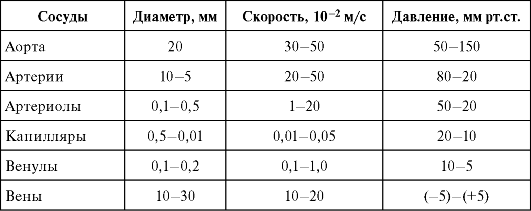 | Сосуды | Диаметр, мм | Скорость, $10^{-2}$ м/с | Давление, мм рт.ст. |
|---|---|---|---|
| Аорта | 20 | 30–50 | 50–150 |
| Артерии | 10–5 | 20–50 | 80–20 |
| Артериолы | 0,1–0,5 | 1–20 | 50–20 |
| Капилляры | 0,5–0,01 | 0,01–0,05 | 20–10 |
| Венулы | 0,1–0,2 | 0,1–1,0 | 10–5 |
| Вены | 10–30 | 10–20 | (–5)–(+5) |